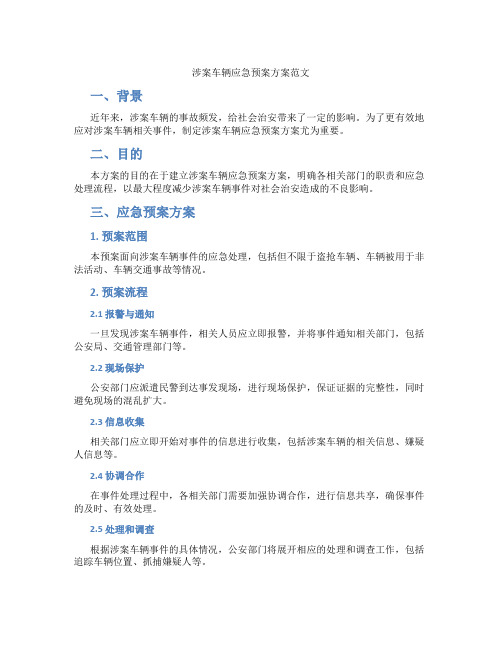 涉案车辆应急预案方案范文

一、背景

近年来，涉案车辆的事故频发，给社会治安带来了一定的影响。为了更有效地应对涉案车辆相关事件，制定涉案车辆应急预案方案尤为重要。

二、目的

本方案的目的在于建立涉案车辆应急预案方案，明确各相关部门的职责和应急处理流程，以最大程度减少涉案车辆事件对社会治安造成的不良影响。

三、应急预案方案

1. 预案范围

本预案面向涉案车辆事件的应急处理，包括但不限于盗抢车辆、车辆被用于非法活动、车辆交通事故等情况。

2. 预案流程

2.1 报警与通知

一旦发现涉案车辆事件，相关人员应立即报警，并将事件通知相关部门，包括公安局、交通管理部门等。

2.2 现场保护

公安部门应派遣民警到达事发现场，进行现场保护，保证证据的完整性，同时避免现场的混乱扩大。

2.3 信息收集

相关部门应立即开始对事件的信息进行收集，包括涉案车辆的相关信息、嫌疑人信息等。

2.4 协调合作

在事件处理过程中，各相关部门需要加强协调合作，进行信息共享，确保事件的及时、有效处理。

2.5 处理和调查

根据涉案车辆事件的具体情况，公安部门将展开相应的处理和调查工作，包括追踪车辆位置、抓捕嫌疑人等。